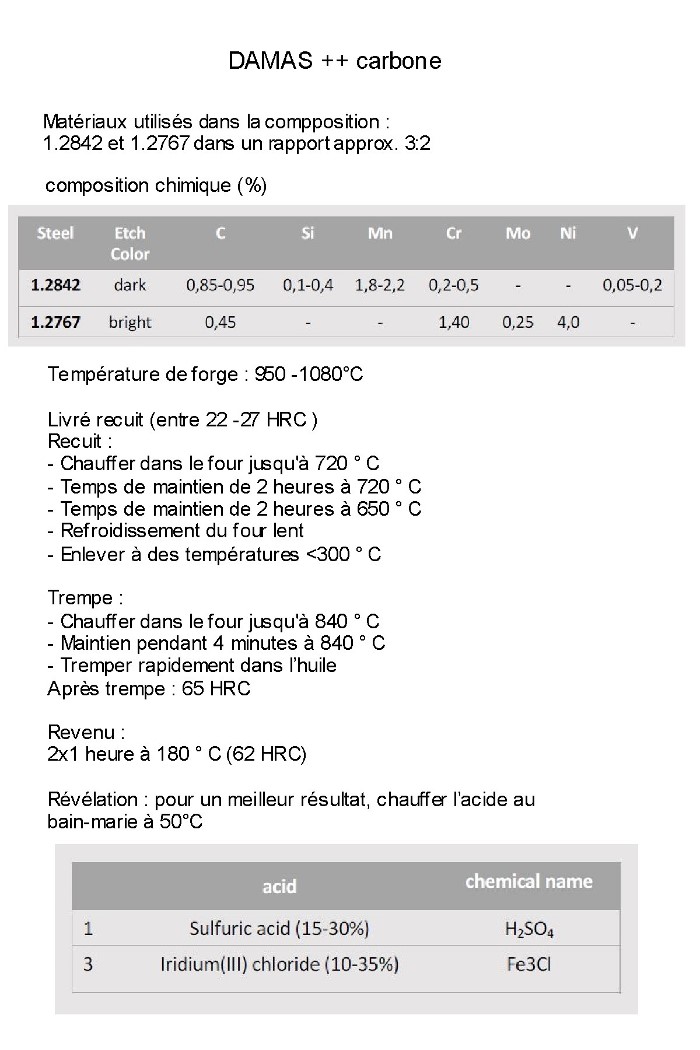 DAMAS ++ carbone

Matériaux utilisés dans la compposition :
1.2842 et 1.2767 dans un rapport approx. 3:2

composition chimique (%)

| Steel | Etch Color | C | Si | Mn | Cr | Mo | Ni | V |
|---|---|---|---|---|---|---|---|---|
| 1.2842 | dark | 0,85-0,95 | 0,1-0,4 | 1,8-2,2 | 0,2-0,5 | - | - | 0,05-0,2 |
| 1.2767 | bright | 0,45 | - | - | 1,40 | 0,25 | 4,0 | - |

Température de forge : 950 -1080°C

Livré recuit (entre 22 -27 HRC )
Recuit :
- Chauffer dans le four jusqu'à 720 ° C
- Temps de maintien de 2 heures à 720 ° C
- Temps de maintien de 2 heures à 650 ° C
- Refroidissement du four lent
- Enlever à des températures <300 ° C

Trempe :
- Chauffer dans le four jusqu'à 840 ° C
- Maintien pendant 4 minutes à 840 ° C
- Tremper rapidement dans l'huile
Après trempe : 65 HRC

Revenu :
2x1 heure à 180 ° C (62 HRC)

Révélation : pour un meilleur résultat, chauffer l'acide au bain-marie à 50°C

| | acid | chemical name |
|---|---|---|
| 1 | Sulfuric acid (15-30%) | $H_2SO_4$ |
| 3 | Iridium(III) chloride (10-35%) | Fe3Cl |